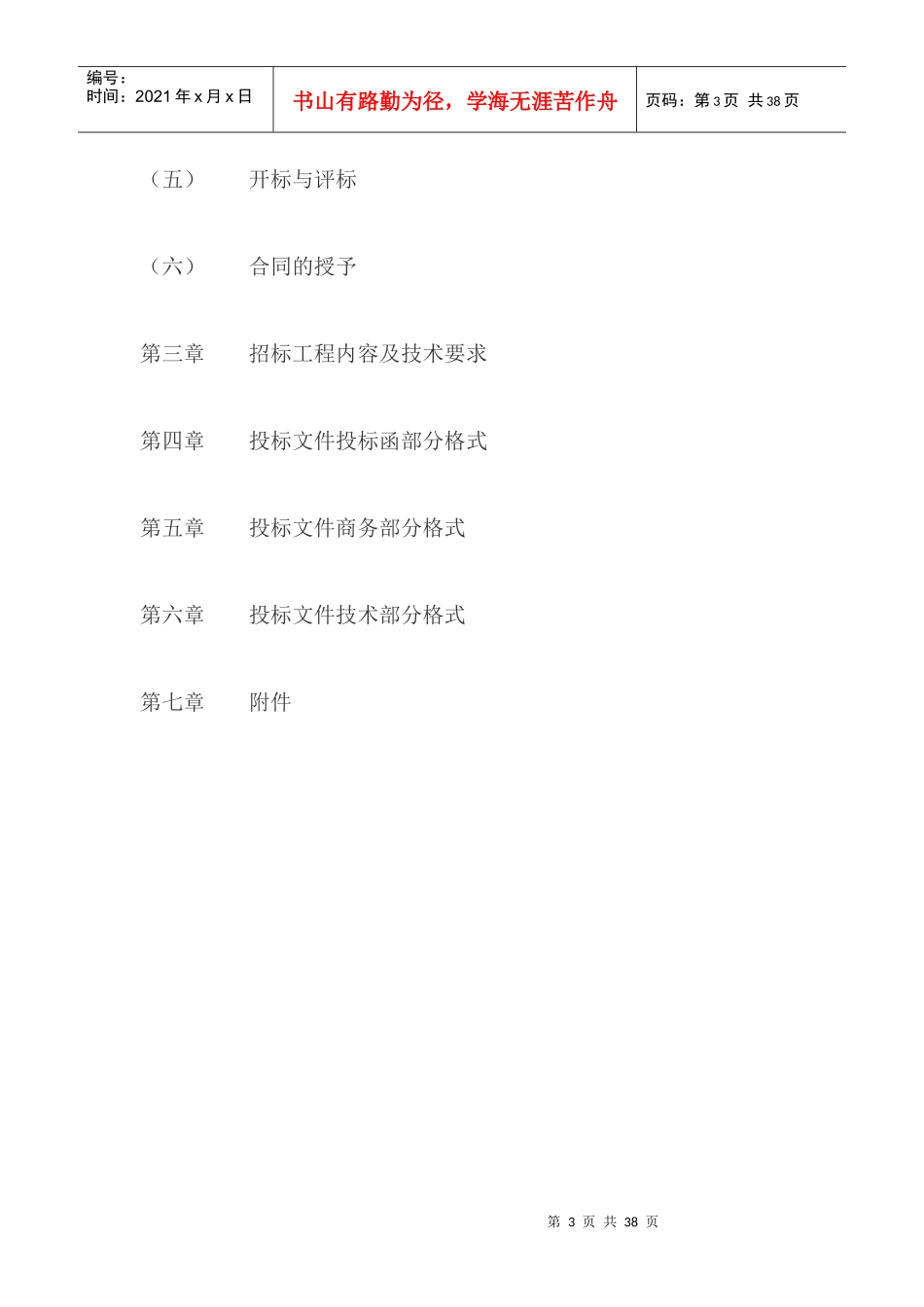 编号：
时间：2021年x月x日

书山有路勤为径，学海无涯苦作舟

页码：第3页 共38页

（五） 开标与评标

（六） 合同的授予

第三章 招标工程内容及技术要求

第四章 投标文件投标函部分格式

第五章 投标文件商务部分格式

第六章 投标文件技术部分格式

第七章 附件

第3页 共38页